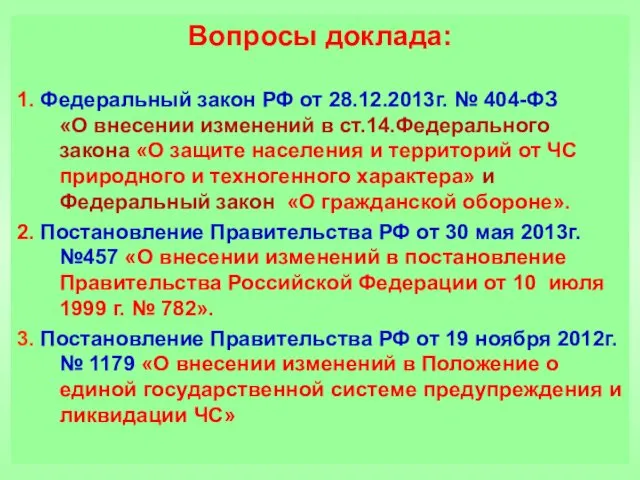 Вопросы доклада:

1. Федеральный закон РФ от 28.12.2013г. № 404-ФЗ «О внесении изменений в ст.14.Федерального закона «О защите населения и территорий от ЧС природного и техногенного характера» и Федеральный закон «О гражданской обороне».

2. Постановление Правительства РФ от 30 мая 2013г. №457 «О внесении изменений в постановление Правительства Российской Федерации от 10 июля 1999 г. № 782».

3. Постановление Правительства РФ от 19 ноября 2012г. № 1179 «О внесении изменений в Положение о единой государственной системе предупреждения и ликвидации ЧС»